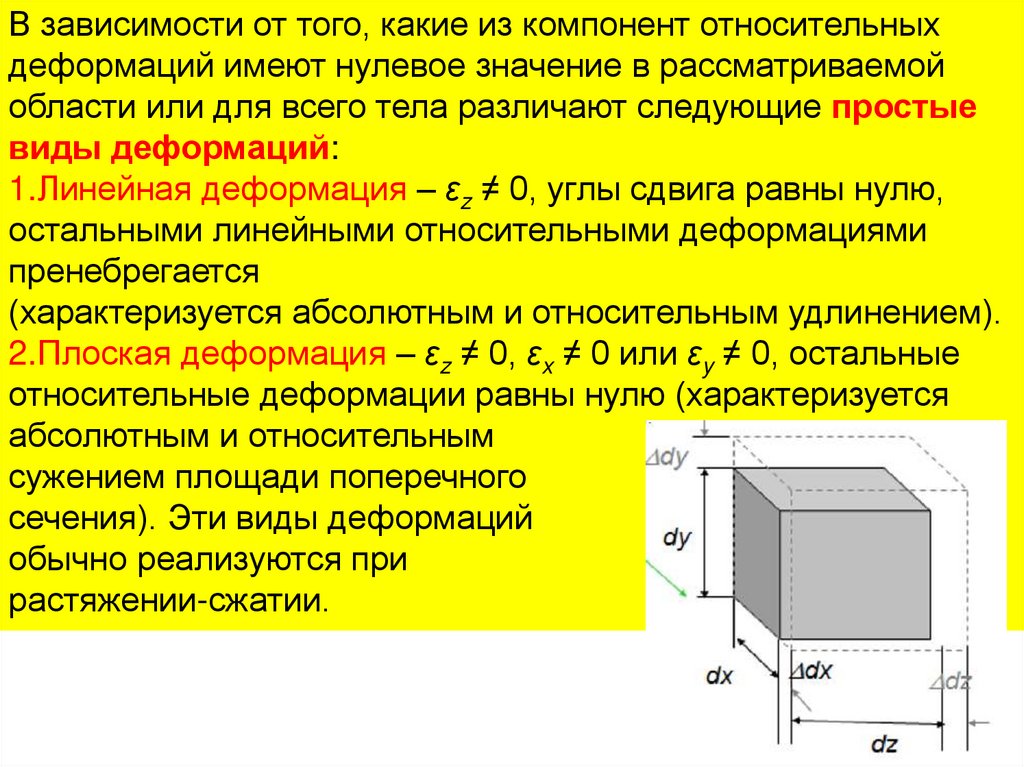 В зависимости от того, какие из компонент относительных деформаций имеют нулевое значение в рассматриваемой области или для всего тела различают следующие простые виды деформаций:

1.Линейная деформация – $\varepsilon_z \neq 0$, углы сдвига равны нулю, остальными линейными относительными деформациями пренебрегается
(характеризуется абсолютным и относительным удлинением).

2.Плоская деформация – $\varepsilon_z \neq 0$, $\varepsilon_x \neq 0$ или $\varepsilon_y \neq 0$, остальные относительные деформации равны нулю (характеризуется абсолютным и относительным сужением площади поперечного сечения). Эти виды деформаций обычно реализуются при растяжении-сжатии.

$\Delta dy$
$dy$
$dx$
$\Delta dx$
$\Delta dz$
$dz$